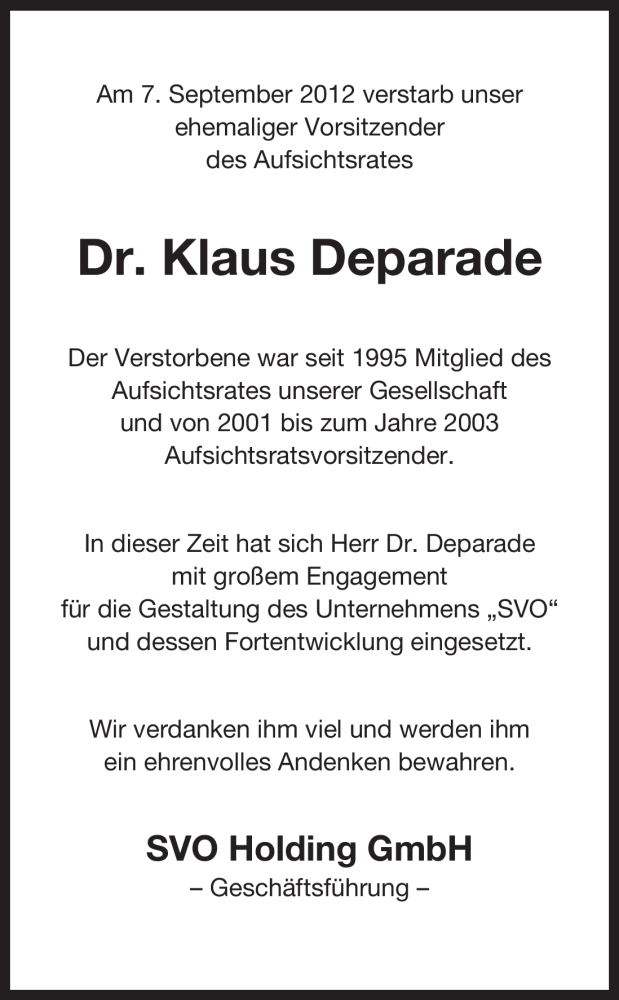 Am 7. September 2012 verstarb unser ehemaliger Vorsitzender des Aufsichtsrates

Dr. Klaus Deparade

Der Verstorbene war seit 1995 Mitglied des Aufsichtsrates unserer Gesellschaft und von 2001 bis zum Jahre 2003 Aufsichtsratsvorsitzender.

In dieser Zeit hat sich Herr Dr. Deparade mit großem Engagement für die Gestaltung des Unternehmens „SVO“ und dessen Fortentwicklung eingesetzt.

Wir verdanken ihm viel und werden ihm ein ehrenvolles Andenken bewahren.

SVO Holding GmbH
– Geschäftsführung –